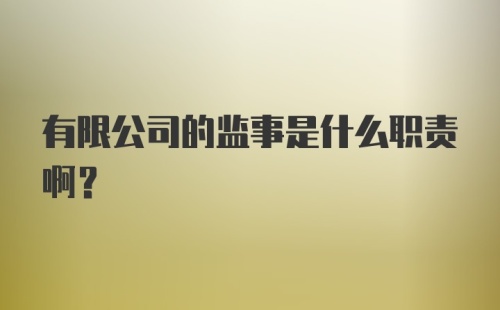 有限公司的监事是什么职责啊？